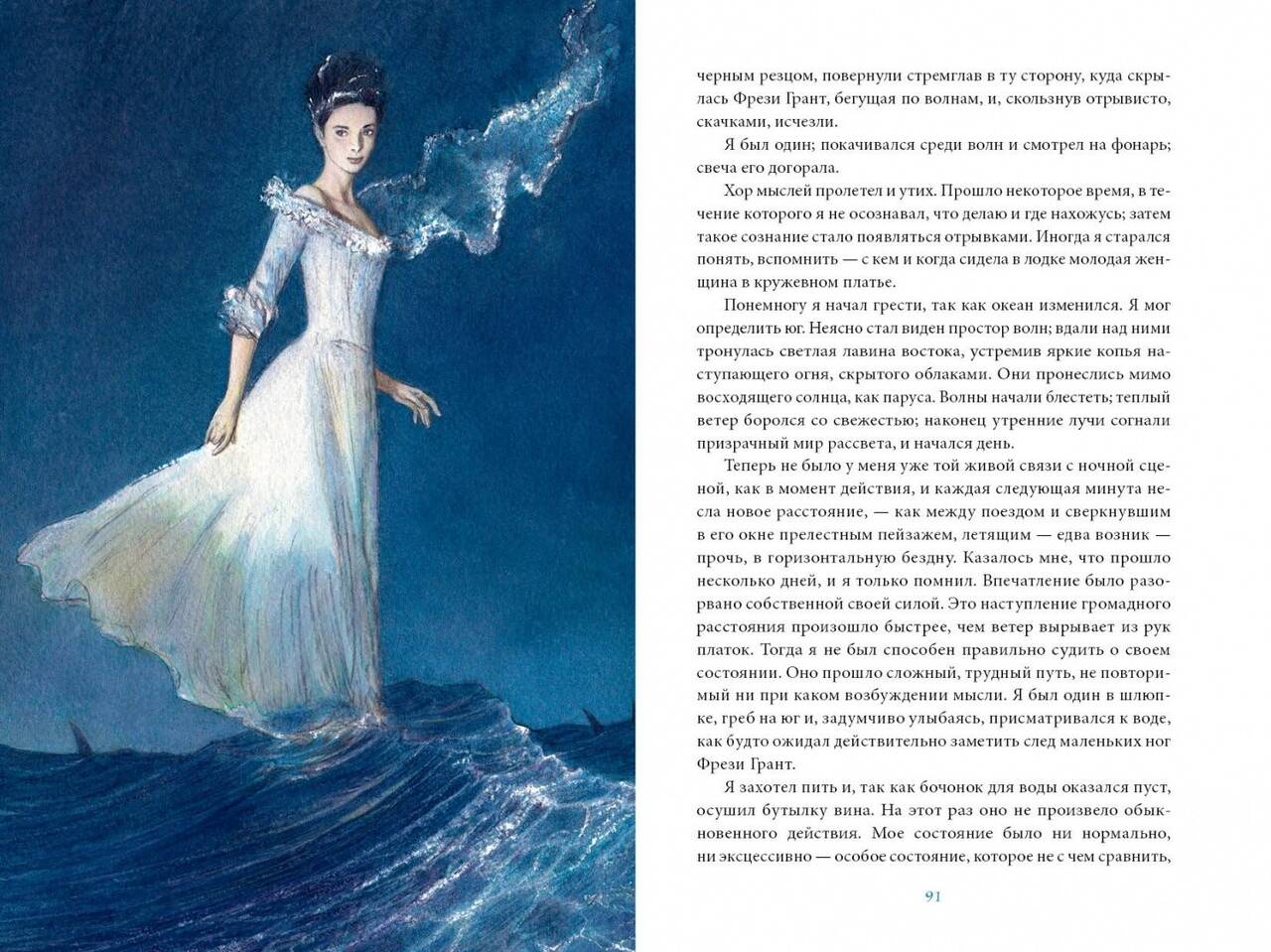 черным резцом, повернули стремглав в ту сторону, куда скрылась Фрези Грант, бегущая по волнам, и, скользнув отрывисто, скачками, исчезли.

Я был один; покачивался среди волн и смотрел на фонарь; свеча его догорала.

Хор мыслей пролетел и утих. Прошло некоторое время, в течение которого я не осознавал, что делаю и где нахожусь; затем такое сознание стало появляться отрывками. Иногда я старался понять, вспомнить — с кем и когда сидела в лодке молодая женщина в кружевном платье.

Понемногу я начал грести, так как океан изменился. Я мог определить юг. Неясно стал виден простор волн; вдали над ними тронулась светлая лавина востока, устремив яркие копья наступающего огня, скрытого облаками. Они пронеслись мимо восходящего солнца, как паруса. Волны начали блестеть; теплый ветер боролся со свежестью; наконец утренние лучи согнали призрачный мир рассвета, и начался день.

Теперь не было у меня уже той живой связи с ночной сценой, как в момент действия, и каждая следующая минута несла новое расстояние, — как между поездом и сверкнувшим в его окне прелестным пейзажем, летящим — едва возник — прочь, в горизонтальную бездну. Казалось мне, что прошло несколько дней, и я только помнил. Впечатление было разорвано собственной своей силой. Это наступление громадного расстояния произошло быстрее, чем ветер вырывает из рук платок. Тогда я не был способен правильно судить о своем состоянии. Оно прошло сложный, трудный путь, не повторимый ни при каком возбуждении мысли. Я был один в шлюпке, греб на юг и, задумчиво улыбаясь, присматривался к воде, как будто ожидал действительно заметить след маленьких ног Фрези Грант.

Я захотел пить и, так как бочонок для воды оказался пуст, осушил бутылку вина. На этот раз оно не произвело обыкновенного действия. Мое состояние было ни нормально, ни эксцессивно — особое состояние, которое не с чем сравнить,

91